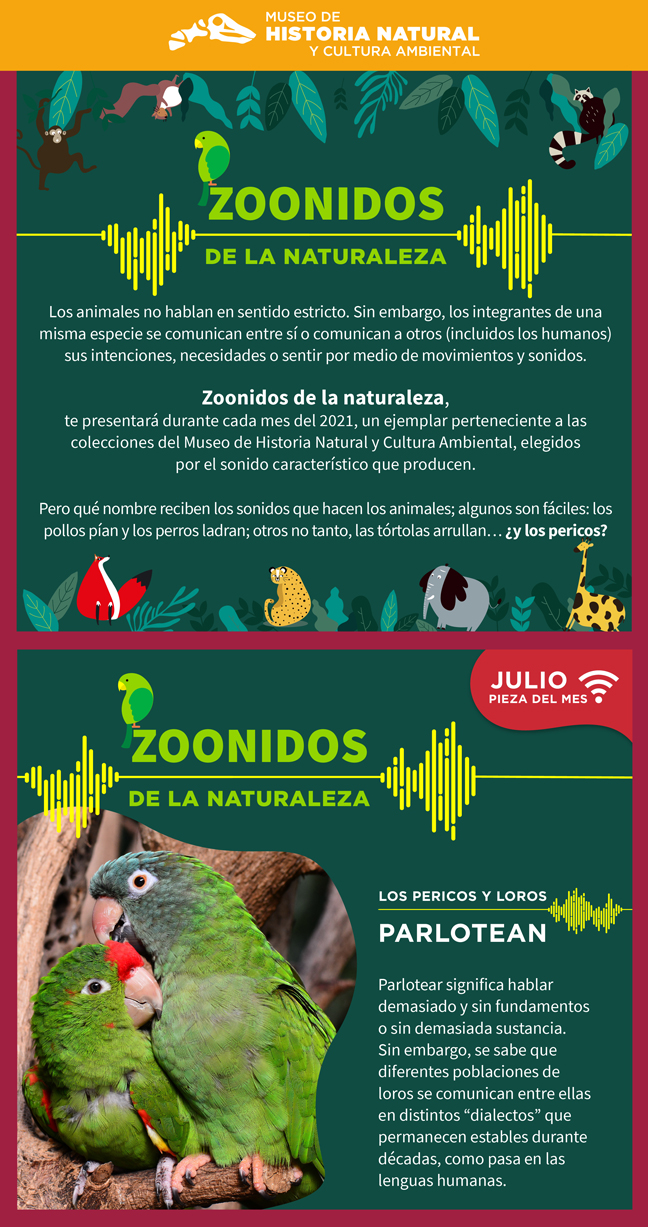 MUSEO DE
HISTORIA NATURAL
Y CULTURA AMBIENTAL

ZOONIDOS
DE LA NATURALEZA

Los animales no hablan en sentido estricto. Sin embargo, los integrantes de una misma especie se comunican entre sí o comunican a otros (incluidos los humanos) sus intenciones, necesidades o sentir por medio de movimientos y sonidos.

Zoonidos de la naturaleza,
te presentará durante cada mes del 2021, un ejemplar perteneciente a las colecciones del Museo de Historia Natural y Cultura Ambiental, elegidos por el sonido característico que producen.

Pero qué nombre reciben los sonidos que hacen los animales; algunos son fáciles: los pollos pían y los perros ladran; otros no tanto, las tórtolas arrullan… ¿y los pericos?

JULIO
PIEZA DEL MES

ZOONIDOS
DE LA NATURALEZA

LOS PERICOS Y LOROS
PARLOTEAN

Parlotear significa hablar demasiado y sin fundamentos o sin demasiada sustancia. Sin embargo, se sabe que diferentes poblaciones de loros se comunican entre ellas en distintos “dialectos” que permanecen estables durante décadas, como pasa en las lenguas humanas.